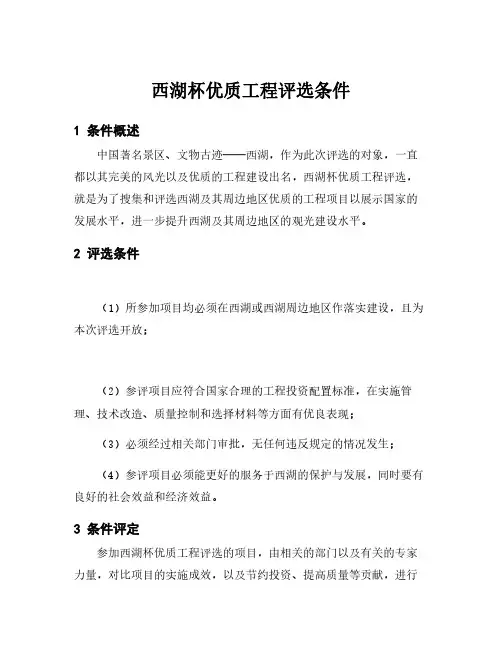 西湖杯优质工程评选条件

1 条件概述

中国著名景区、文物古迹——西湖，作为此次评选的对象，一直都以其完美的风光以及优质的工程建设出名，西湖杯优质工程评选，就是为了搜集和评选西湖及其周边地区优质的工程项目以展示国家的发展水平，进一步提升西湖及其周边地区的观光建设水平。

2 评选条件

（1）所参加项目均必须在西湖或西湖周边地区作落实建设，且为本次评选开放；

（2）参评项目应符合国家合理的工程投资配置标准，在实施管理、技术改造、质量控制和选择材料等方面有优良表现；

（3）必须经过相关部门审批，无任何违反规定的情况发生；

（4）参评项目必须能更好的服务于西湖的保护与发展，同时要有良好的社会效益和经济效益。

3 条件评定

参加西湖杯优质工程评选的项目，由相关的部门以及有关的专家力量，对比项目的实施成效，以及节约投资、提高质量等贡献，进行